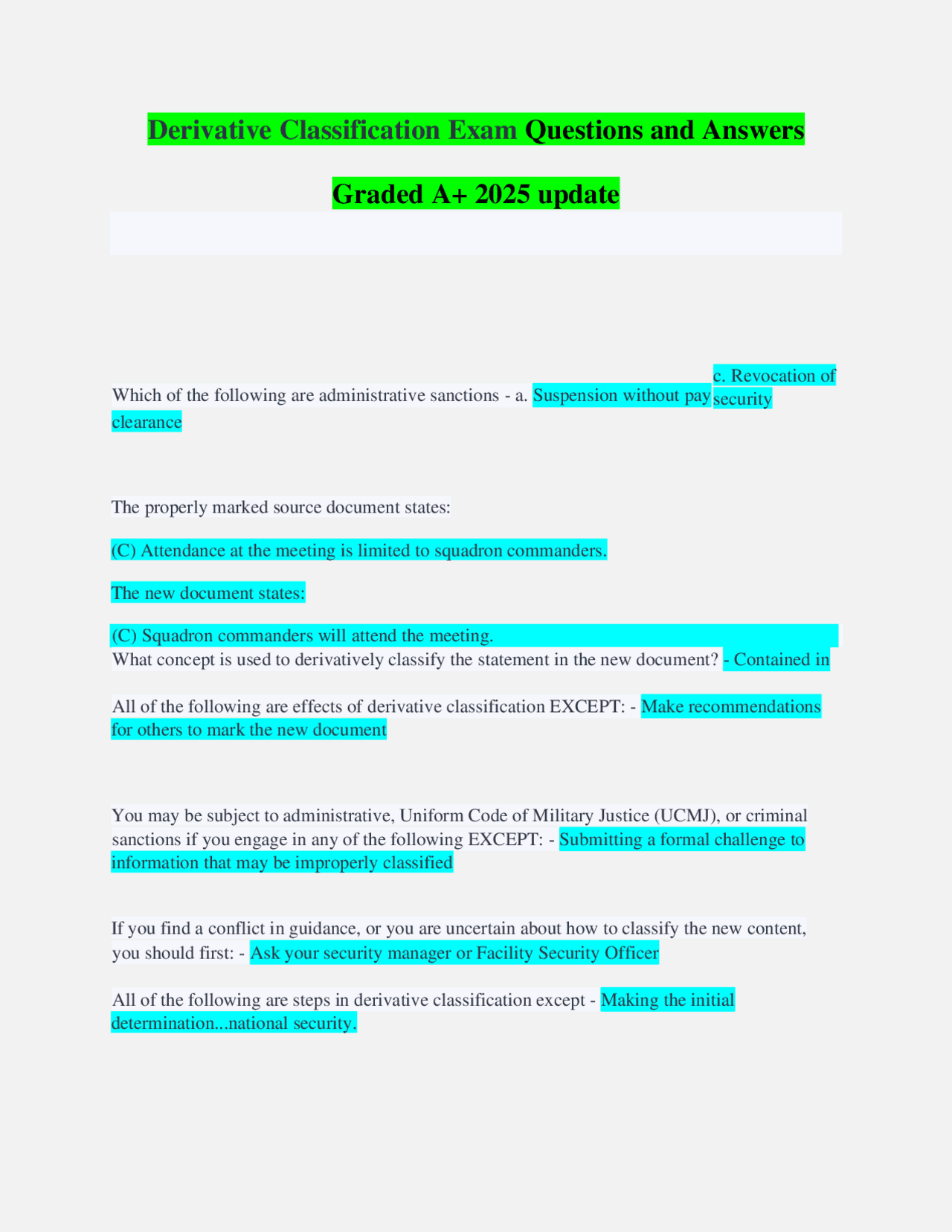 Derivative Classification Exam Questions and Answers

Graded A+ 2025 update

Which of the following are administrative sanctions - a. Suspension without pay c. Revocation of security clearance

The properly marked source document states:

(C) Attendance at the meeting is limited to squadron commanders.

The new document states:

(C) Squadron commanders will attend the meeting.
What concept is used to derivatively classify the statement in the new document? - Contained in

All of the following are effects of derivative classification EXCEPT: - Make recommendations for others to mark the new document

You may be subject to administrative, Uniform Code of Military Justice (UCMJ), or criminal sanctions if you engage in any of the following EXCEPT: - Submitting a formal challenge to information that may be improperly classified

If you find a conflict in guidance, or you are uncertain about how to classify the new content, you should first: - Ask your security manager or Facility Security Officer

All of the following are steps in derivative classification except - Making the initial determination...national security.